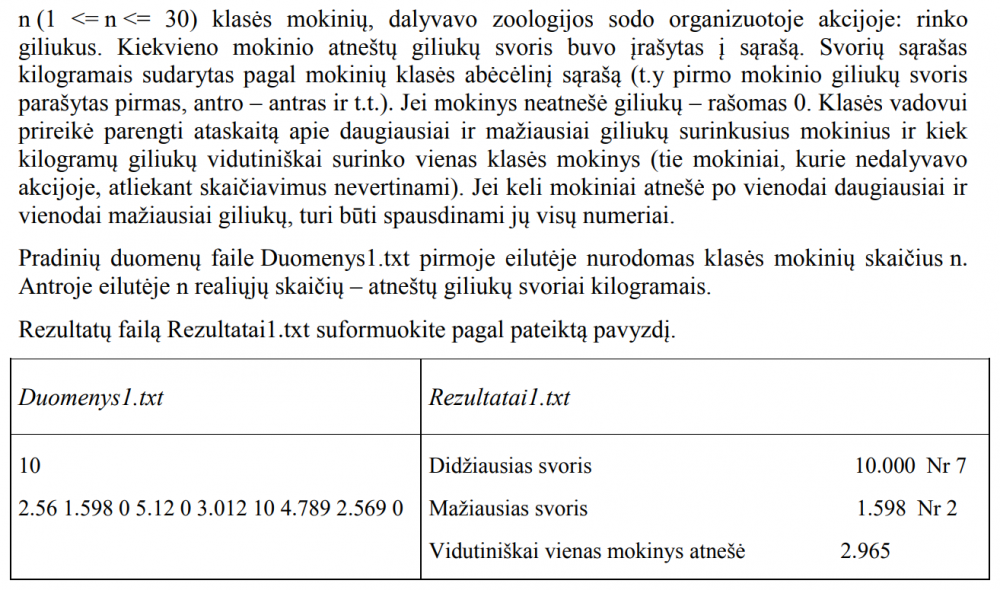 n (1 <= n <= 30) klasės mokinių, dalyvavo zoologijos sodo organizuotoje akcijoje: rinko giliukus. Kiekvieno mokinio atneštų giliukų svoris buvo įrašytas į sąrašą. Svorių sąrašas kilogramais sudarytas pagal mokinių klasės abėcėlinį sąrašą (t.y pirmo mokinio giliukų svoris parašytas pirmas, antro – antras ir t.t.). Jei mokinys neatnešė giliukų – rašomas 0. Klasės vadovui prireikė parengti ataskaitą apie daugiausiai ir mažiausiai giliukų surinkusius mokinius ir kiek kilogramų giliukų vidutiniškai surinko vienas klasės mokinys (tie mokiniai, kurie nedalyvavo akcijoje, atliekant skaičiavimus nevertinami). Jei keli mokiniai atnešė po vienodai daugiausiai ir vienodai mažiausiai giliukų, turi būti spausdinami jų visų numeriai.

Pradinių duomenų faile Duomenys1.txt pirmoje eilutėje nurodomas klasės mokinių skaičius n. Antroje eilutėje n realiųjų skaičių – atneštų giliukų svoriai kilogramais.

Rezultatų failą Rezultatai1.txt suformuokite pagal pateiktą pavyzdį.

| Duomenys1.txt | Rezultatai1.txt |
|---|---|
| 10<br>2.56 1.598 0 5.12 0 3.012 10 4.789 2.569 0 | Didžiausias svoris 10.000 Nr 7<br>Mažiausias svoris 1.598 Nr 2<br>Vidutiniškai vienas mokinys atnešė 2.965 |